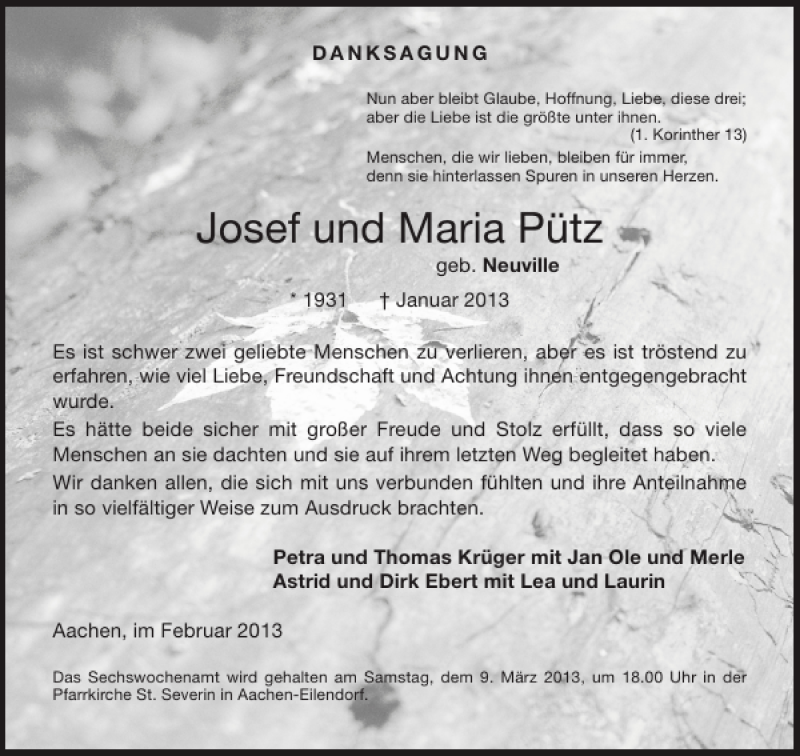 DANKSAGUNG

Nun aber bleibt Glaube, Hoffnung, Liebe, diese drei; aber die Liebe ist die größte unter ihnen.
(1. Korinther 13)

Menschen, die wir lieben, bleiben für immer, denn sie hinterlassen Spuren in unseren Herzen.

Josef und Maria Pütz
geb. Neuville

* 1931 † Januar 2013

Es ist schwer zwei geliebte Menschen zu verlieren, aber es ist tröstend zu erfahren, wie viel Liebe, Freundschaft und Achtung ihnen entgegengebracht wurde.
Es hätte beide sicher mit großer Freude und Stolz erfüllt, dass so viele Menschen an sie dachten und sie auf ihrem letzten Weg begleitet haben.
Wir danken allen, die sich mit uns verbunden fühlten und ihre Anteilnahme in so vielfältiger Weise zum Ausdruck brachten.

Petra und Thomas Krüger mit Jan Ole und Merle
Astrid und Dirk Ebert mit Lea und Laurin

Aachen, im Februar 2013

Das Sechswochenamt wird gehalten am Samstag, dem 9. März 2013, um 18.00 Uhr in der Pfarrkirche St. Severin in Aachen-Eilendorf.